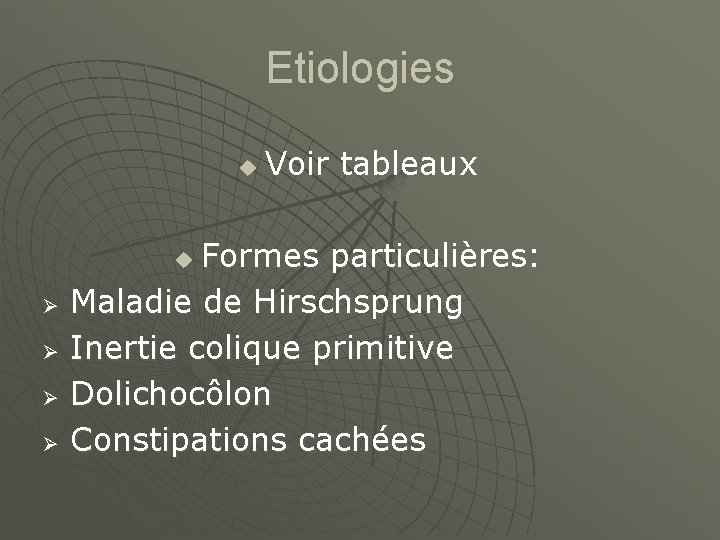 Etiologies

• Voir tableaux

• Formes particulières:

➢ Maladie de Hirschsprung
➢ Inertie colique primitive
➢ Dolichocôlon
➢ Constipations cachées